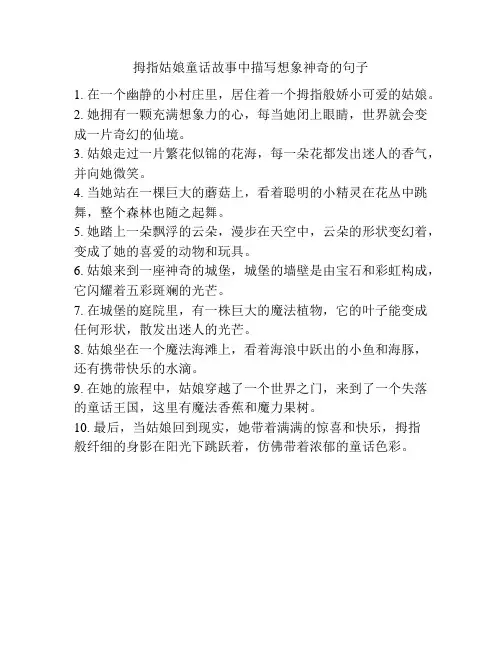 拇指姑娘童话故事中描写想象神奇的句子

1. 在一个幽静的小村庄里，居住着一个拇指般娇小可爱的姑娘。

2. 她拥有一颗充满想象力的心，每当她闭上眼睛，世界就会变成一片奇幻的仙境。

3. 姑娘走过一片繁花似锦的花海，每一朵花都发出迷人的香气，并向她微笑。

4. 当她站在一棵巨大的蘑菇上，看着聪明的小精灵在花丛中跳舞，整个森林也随之起舞。

5. 她踏上一朵飘浮的云朵，漫步在天空中，云朵的形状变幻着，变成了她的喜爱的动物和玩具。

6. 姑娘来到一座神奇的城堡，城堡的墙壁是由宝石和彩虹构成，它闪耀着五彩斑斓的光芒。

7. 在城堡的庭院里，有一株巨大的魔法植物，它的叶子能变成任何形状，散发出迷人的光芒。

8. 姑娘坐在一个魔法海滩上，看着海浪中跃出的小鱼和海豚，还有携带快乐的水滴。

9. 在她的旅程中，姑娘穿越了一个世界之门，来到了一个失落的童话王国，这里有魔法香蕉和魔力果树。

10. 最后，当姑娘回到现实，她带着满满的惊喜和快乐，拇指般纤细的身影在阳光下跳跃着，仿佛带着浓郁的童话色彩。